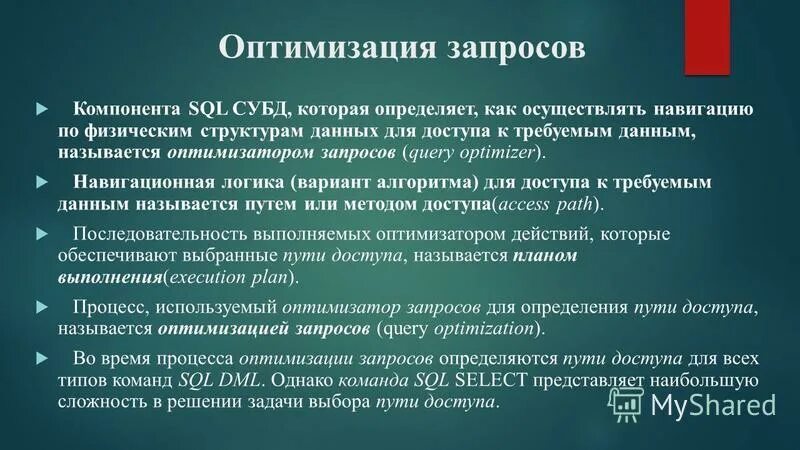 Оптимизация запросов

Компонента SQL СУБД, которая определяет, как осуществлять навигацию по физическим структурам данных для доступа к требуемым данным, называется оптимизатором запросов (query optimizer).

Навигационная логика (вариант алгоритма) для доступа к требуемым данным называется путем или методом доступа(access path).

Последовательность выполняемых оптимизатором действий, которые обеспечивают выбранные пути доступа, называется планом выполнения(execution plan).

Процесс, используемый оптимизатор запросов для определения пути доступа, называется оптимизацией запросов (query optimization).

Во время процесса оптимизации запросов определяются пути доступа для всех типов команд SQL DML. Однако команда SQL SELECT представляет наибольшую сложность в решении задачи выбора пути доступа.

MyShared